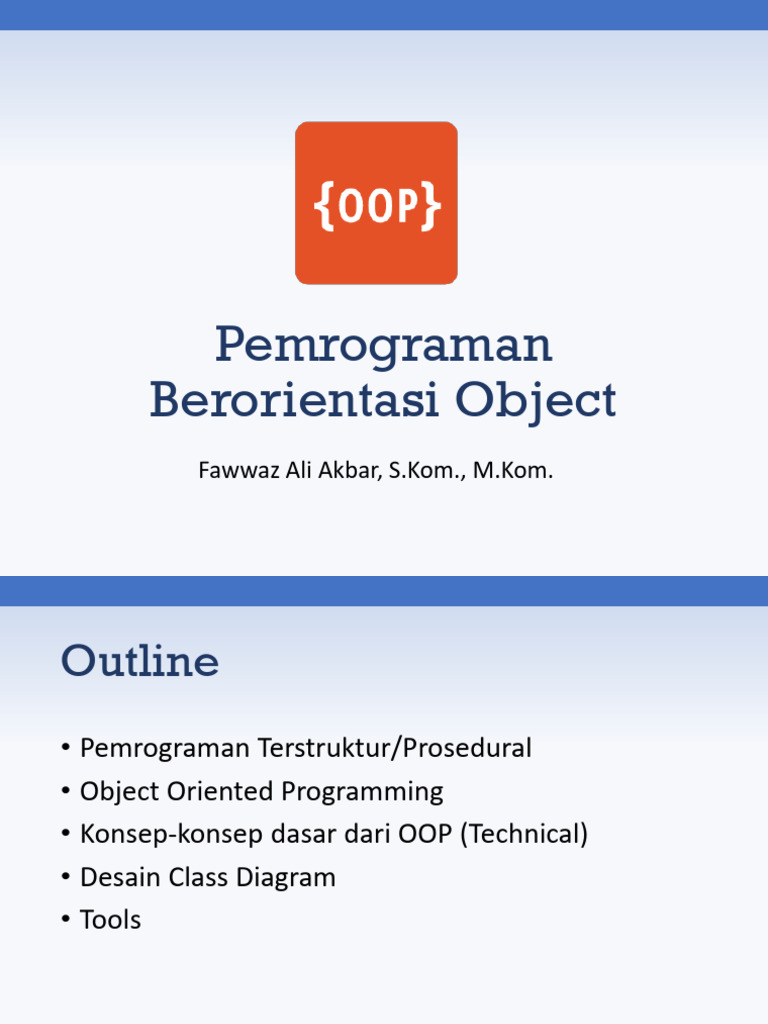 {OOP}

Pemrograman Berorientasi Object

Fawwaz Ali Akbar, S.Kom., M.Kom.

Outline

• Pemrograman Terstruktur/Prosedural
• Object Oriented Programming
• Konsep-konsep dasar dari OOP (Technical)
• Desain Class Diagram
• Tools